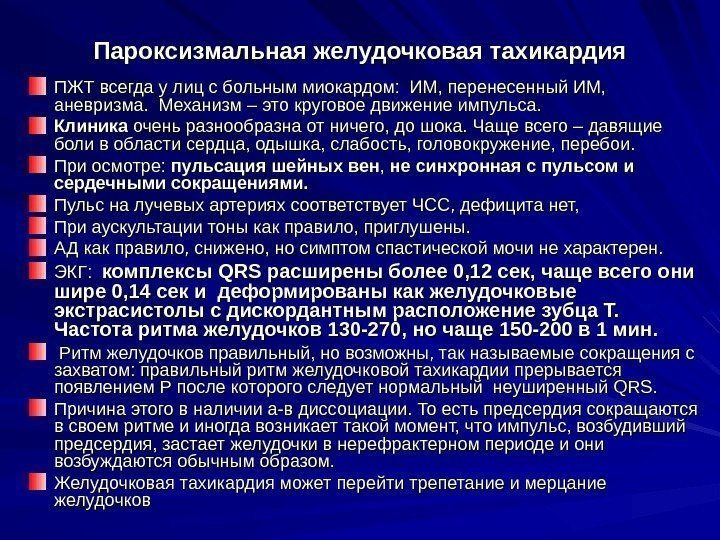 Пароксизмальная желудочковая тахикардия

• ПЖТ всегда у лиц с больным миокардом: ИМ, перенесенный ИМ, аневризма. Механизм – это круговое движение импульса.

• Клиника очень разнообразна от ничего, до шока. Чаще всего – давящие боли в области сердца, одышка, слабость, головокружение, перебои.

• При осмотре: пульсация шейных вен, не синхронная с пульсом и сердечными сокращениями.

• Пульс на лучевых артериях соответствует ЧСС, дефицита нет,

• При аускультации тоны как правило, приглушены.

• АД как правило, снижено, но симптом спастической мочи не характерен.

• ЭКГ: комплексы QRS расширены более 0,12 сек, чаще всего они шире 0,14 сек и деформированы как желудочковые экстрасистолы с дискордантным расположение зубца Т. Частота ритма желудочков 130-270, но чаще 150-200 в 1 мин.

• Ритм желудочков правильный, но возможны, так называемые сокращения с захватом: правильный ритм желудочковой тахикардии прерывается появлением Р после которого следует нормальный неуширенный QRS.

• Причина этого в наличии а-в диссоциации. То есть предсердия сокращаются в своем ритме и иногда возникает такой момент, что импульс, возбудивший предсердия, застает желудочки в нерефрактерном периоде и они возбуждаются обычным образом.

• Желудочковая тахикардия может перейти трепетание и мерцание желудочков